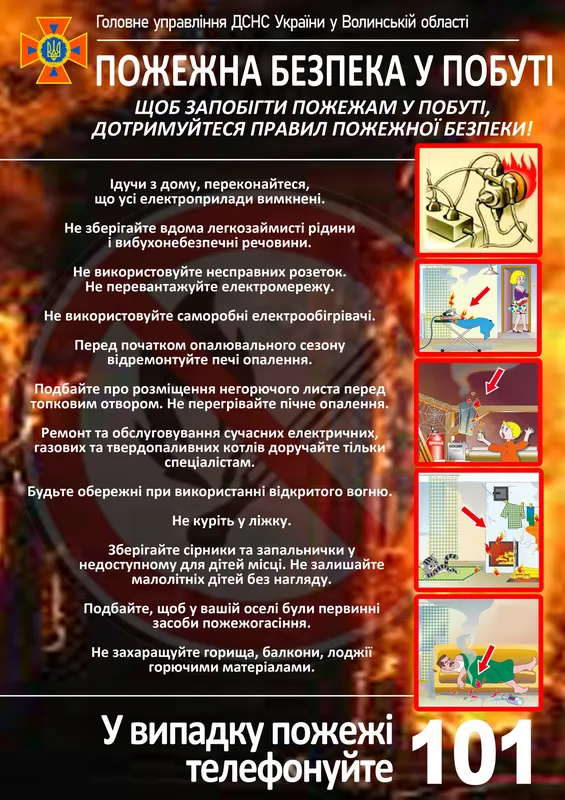 Головне управління ДСНС України у Волинській області

ПОЖЕЖНА БЕЗПЕКА У ПОБУТІ

ЩОБ ЗАПОБІГТИ ПОЖЕЖАМ У ПОБУТІ, ДОТРИМУЙТЕСЯ ПРАВИЛ ПОЖЕЖНОЇ БЕЗПЕКИ!

Ідучи з дому, переконайтеся, що усі електроприлади вимкнені.

Не зберігайте вдома легкозаймисті рідини і вибухонебезпечні речовини.

Не використовуйте несправних розеток. Не перевантажуйте електромережу.

Не використовуйте саморобні електрообігрівачі.

Перед початком опалювального сезону відремонтуйте печі опалення.

Подбайте про розміщення негорючого листа перед топковим отвором. Не перегрівайте пічне опалення.

Ремонт та обслуговування сучасних електричних, газових та твердопаливних котлів доручайте тільки спеціалістам.

Будьте обережні при використанні відкритого вогню.

Не куріть у ліжку.

Зберігайте сірники та запальнички у недоступному для дітей місці. Не залишайте малолітніх дітей без нагляду.

Подбайте, щоб у вашій оселі були первинні засоби пожежогасіння.

Не захаращуйте горища, балкони, лоджії горючими матеріалами.

ПРОПАН

У випадку пожежі телефонуйте 101